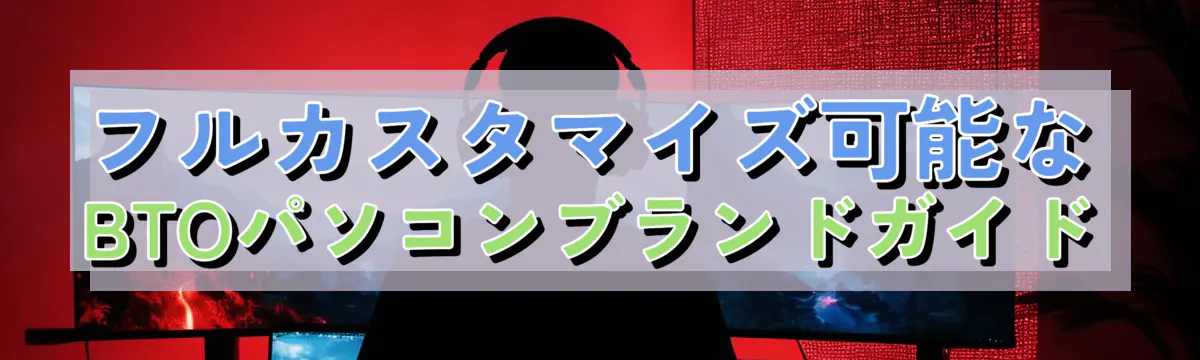 フルカスタマイズ可能な
BTOパソコンブランドガイド